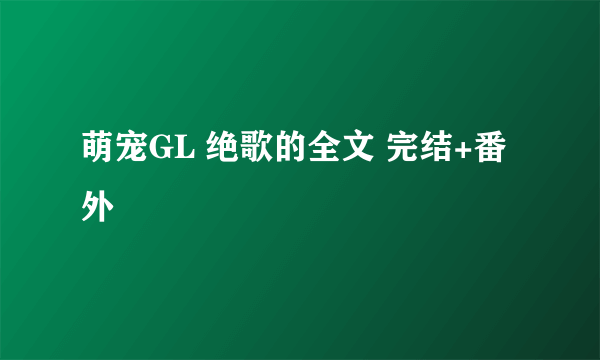 萌宠GL 绝歌的全文 完结+番外